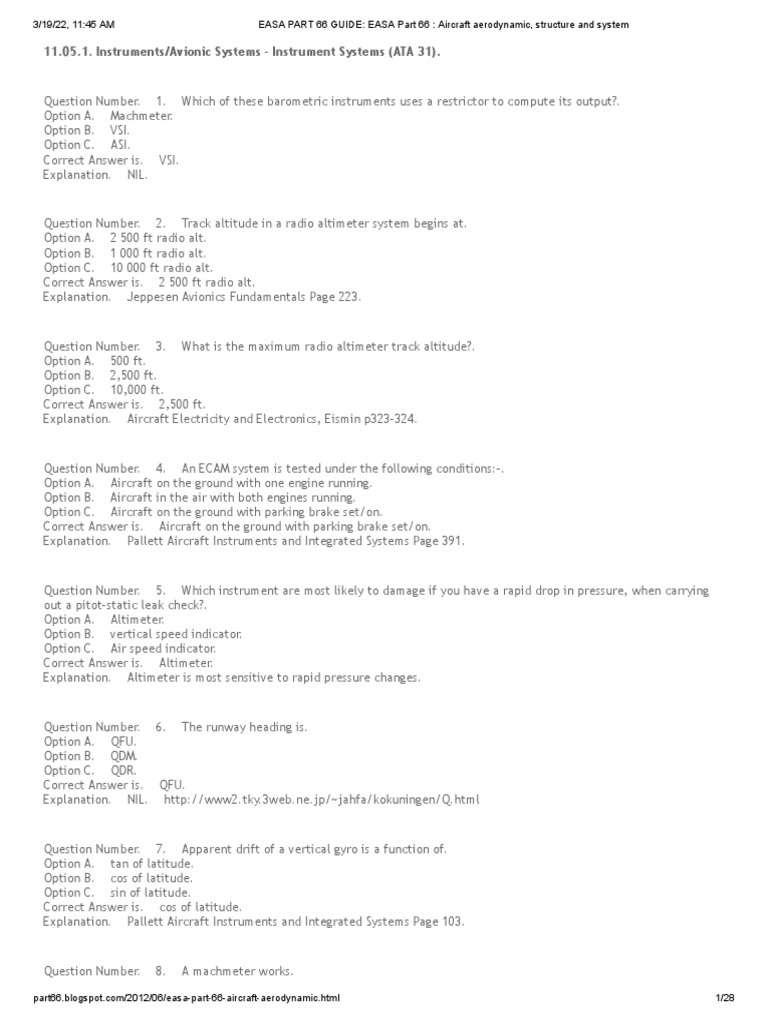 3/19/22, 11:45 AM EASA PART 66 GUIDE: EASA Part 66 : Aircraft aerodynamic, structure and system

11.05.1. Instruments/Avionic Systems - Instrument Systems (ATA 31).

Question Number. 1. Which of these barometric instruments uses a restrictor to compute its output?.
Option A. Machmeter.
Option B. VSI.
Option C. ASI.
Correct Answer is. VSI.
Explanation. NIL.

Question Number. 2. Track altitude in a radio altimeter system begins at.
Option A. 2 500 ft radio alt.
Option B. 1 000 ft radio alt.
Option C. 10 000 ft radio alt.
Correct Answer is. 2 500 ft radio alt.
Explanation. Jeppesen Avionics Fundamentals Page 223.

Question Number. 3. What is the maximum radio altimeter track altitude?.
Option A. 500 ft.
Option B. 2,500 ft.
Option C. 10,000 ft.
Correct Answer is. 2,500 ft.
Explanation. Aircraft Electricity and Electronics, Eismin p323-324.

Question Number. 4. An ECAM system is tested under the following conditions:-.
Option A. Aircraft on the ground with one engine running.
Option B. Aircraft in the air with both engines running.
Option C. Aircraft on the ground with parking brake set/on.
Correct Answer is. Aircraft on the ground with parking brake set/on.
Explanation. Pallett Aircraft Instruments and Integrated Systems Page 391.

Question Number. 5. Which instrument are most likely to damage if you have a rapid drop in pressure, when carrying out a pitot-static leak check?.
Option A. Altimeter.
Option B. vertical speed indicator.
Option C. Air speed indicator.
Correct Answer is. Altimeter.
Explanation. Altimeter is most sensitive to rapid pressure changes.

Question Number. 6. The runway heading is.
Option A. QFU.
Option B. QDM.
Option C. QDR.
Correct Answer is. QFU.
Explanation. NIL. http://www2.tky.3web.ne.jp/~jahfa/kokuningen/Q.html

Question Number. 7. Apparent drift of a vertical gyro is a function of.
Option A. tan of latitude.
Option B. cos of latitude.
Option C. sin of latitude.
Correct Answer is. cos of latitude.
Explanation. Pallett Aircraft Instruments and Integrated Systems Page 103.

Question Number. 8. A machmeter works.

part66.blogspot.com/2012/06/easa-part-66-aircraft-aerodynamic.html 1/28